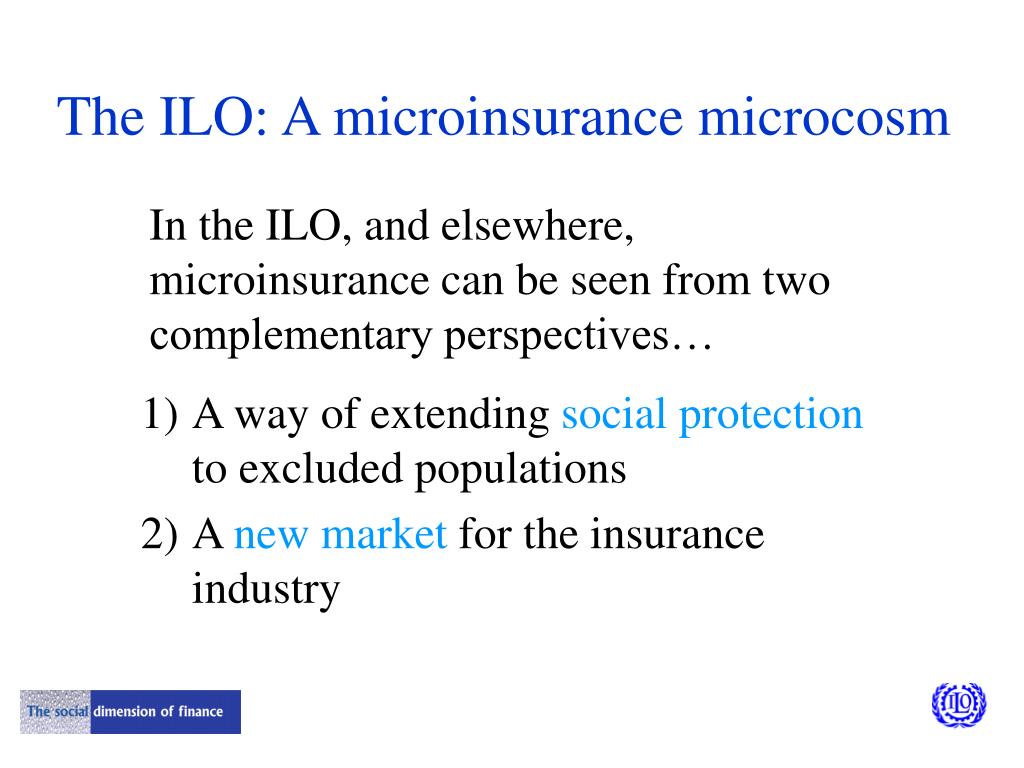 The ILO: A microinsurance microcosm

In the ILO, and elsewhere, microinsurance can be seen from two complementary perspectives…

1) A way of extending social protection to excluded populations

2) A new market for the insurance industry

The social dimension of finance

ILO